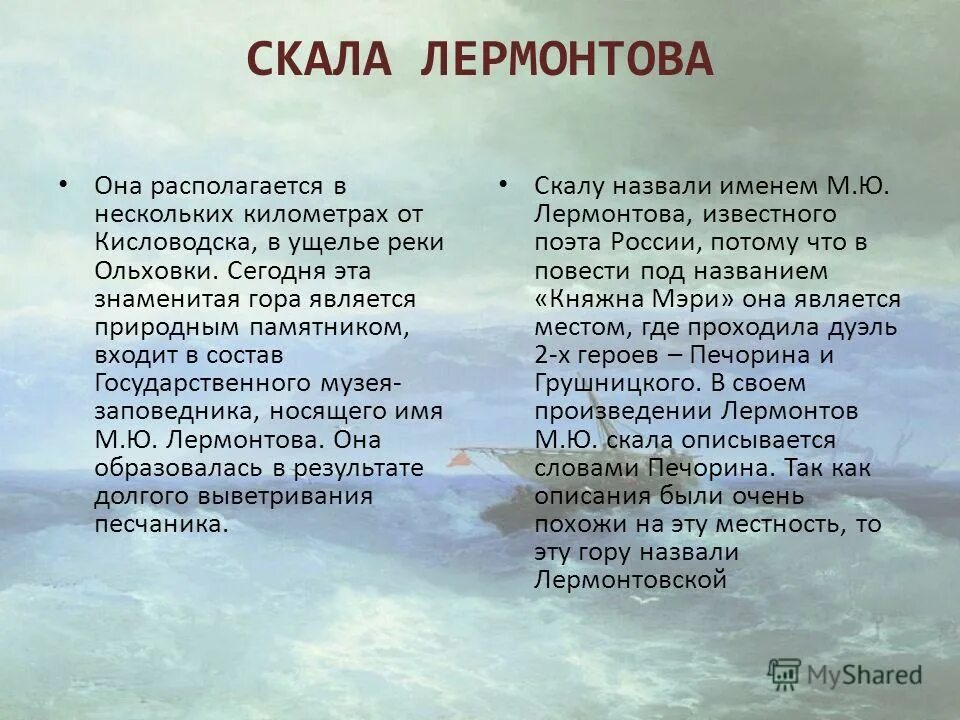 СКАЛА ЛЕРМОНТОВА

• Она располагается в нескольких километрах от Кисловодска, в ущелье реки Ольховки. Сегодня эта знаменитая гора является природным памятником, входит в состав Государственного музея-заповедника, носящего имя М.Ю. Лермонтова. Она образовалась в результате долгого выветривания песчаника.

• Скалу назвали именем М.Ю. Лермонтова, известного поэта России, потому что в повести под названием «Княжна Мэри» она является местом, где проходила дуэль 2-х героев – Печорина и Грушницкого. В своем произведении Лермонтов М.Ю. скала описывается словами Печорина. Так как описания были очень похожи на эту местность, то эту гору назвали Лермонтовской

MyShared